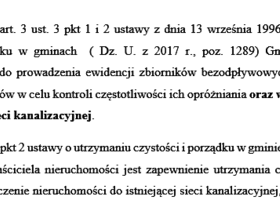 art. 3 ust. 3 pkt 1 i 2 ustawy z dnia 13 września 1996 ku w gminach ( Dz. U. z 2017 r., poz. 1289) Gm do prowadzenia ewidencji zbiorników bezodpływowyc ów w celu kontroli częstotliwości ich opróżniania **oraz w eci kanalizacyjnej**.

pkt 2 ustawy o utrzymaniu czystości i porządku w gminie aściciela nieruchomości jest zapewnienie utrzymania c czenie nieruchomości do istniejącej sieci kanalizacyjnej,